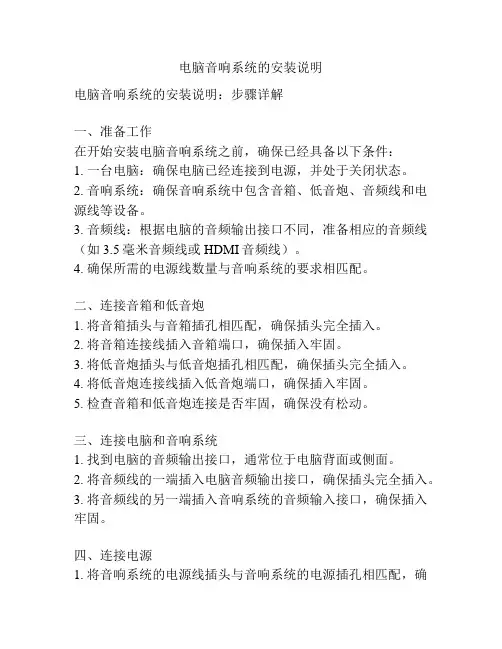 电脑音响系统的安装说明

电脑音响系统的安装说明：步骤详解

一、准备工作
在开始安装电脑音响系统之前，确保已经具备以下条件：
1. 一台电脑：确保电脑已经连接到电源，并处于关闭状态。
2. 音响系统：确保音响系统中包含音箱、低音炮、音频线和电源线等设备。
3. 音频线：根据电脑的音频输出接口不同，准备相应的音频线（如 3.5 毫米音频线或 HDMI 音频线）。
4. 确保所需的电源线数量与音响系统的要求相匹配。

二、连接音箱和低音炮
1. 将音箱插头与音箱插孔相匹配，确保插头完全插入。
2. 将音箱连接线插入音箱端口，确保插入牢固。
3. 将低音炮插头与低音炮插孔相匹配，确保插头完全插入。
4. 将低音炮连接线插入低音炮端口，确保插入牢固。
5. 检查音箱和低音炮连接是否牢固，确保没有松动。

三、连接电脑和音响系统
1. 找到电脑的音频输出接口，通常位于电脑背面或侧面。
2. 将音频线的一端插入电脑音频输出接口，确保插头完全插入。
3. 将音频线的另一端插入音响系统的音频输入接口，确保插入牢固。

四、连接电源
1. 将音响系统的电源线插头与音响系统的电源插孔相匹配，确